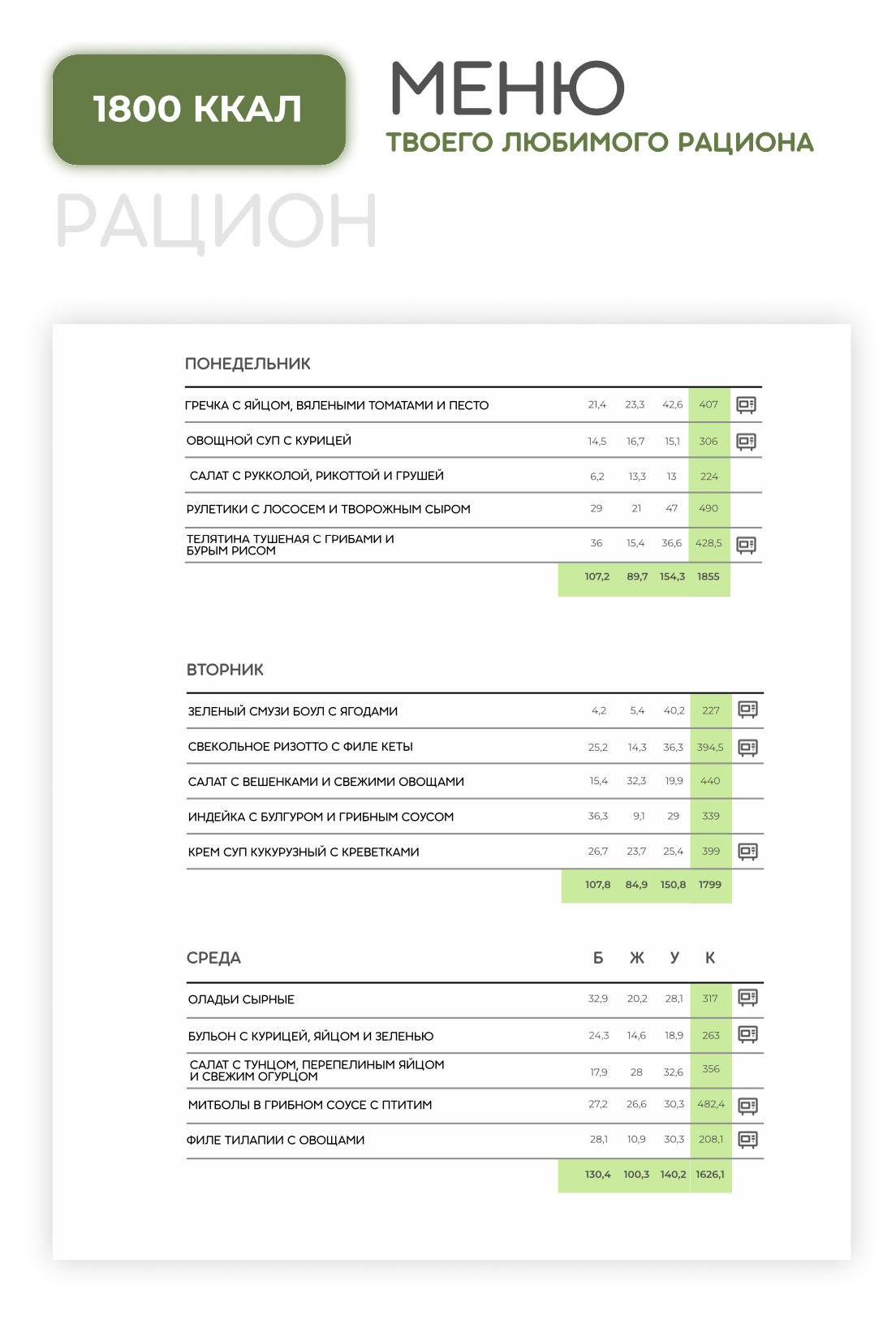 1800 ККАЛ

МЕНЮ
ТВОЕГО ЛЮБИМОГО РАЦИОНА

РАЦИОН

ПОНЕДЕЛЬНИК

| ГРЕЧКА С ЯЙЦОМ, ВЯЛЕНЫМИ ТОМАТАМИ И ПЕСТО | 21,4 | 23,3 | 42,6 | 407 |
|---|---|---|---|---|
| ОВОЩНОЙ СУП С КУРИЦЕЙ | 14,5 | 16,7 | 15,1 | 306 |
| САЛАТ С РУККОЛОЙ, РИКОТТОЙ И ГРУШЕЙ | 6,2 | 13,3 | 13 | 224 |
| РУЛЕТИКИ С ЛОСОСЕМ И ТВОРОЖНЫМ СЫРОМ | 29 | 21 | 47 | 490 |
| ТЕЛЯТИНА ТУШЕНАЯ С ГРИБАМИ И БУРЫМ РИСОМ | 36 | 15,4 | 36,6 | 428,5 |
|  | 107,2 | 89,7 | 154,3 | 1855 |

ВТОРНИК

| ЗЕЛЕНЫЙ СМУЗИ БОУЛ С ЯГОДАМИ | 4,2 | 5,4 | 40,2 | 227 |
|---|---|---|---|---|
| СВЕКОЛЬНОЕ РИЗОТТО С ФИЛЕ КЕТЫ | 25,2 | 14,3 | 36,3 | 394,5 |
| САЛАТ С ВЕШЕНКАМИ И СВЕЖИМИ ОВОЩАМИ | 15,4 | 32,3 | 19,9 | 440 |
| ИНДЕЙКА С БУЛГУРОМ И ГРИБНЫМ СОУСОМ | 36,3 | 9,1 | 29 | 339 |
| КРЕМ СУП КУКУРУЗНЫЙ С КРЕВЕТКАМИ | 26,7 | 23,7 | 25,4 | 399 |
|  | 107,8 | 84,9 | 150,8 | 1799 |

| СРЕДА | Б | Ж | У | К |
|---|---|---|---|---|
| ОЛАДЬИ СЫРНЫЕ | 32,9 | 20,2 | 28,1 | 317 |
| БУЛЬОН С КУРИЦЕЙ, ЯЙЦОМ И ЗЕЛЕНЬЮ | 24,3 | 14,6 | 18,9 | 263 |
| САЛАТ С ТУНЦОМ, ПЕРЕПЕЛИНЫМ ЯЙЦОМ И СВЕЖИМ ОГУРЦОМ | 17,9 | 28 | 32,6 | 356 |
| МИТБОЛЫ В ГРИБНОМ СОУСЕ С ПТИТИМ | 27,2 | 26,6 | 30,3 | 482,4 |
| ФИЛЕ ТИЛАПИИ С ОВОЩАМИ | 28,1 | 10,9 | 30,3 | 208,1 |
|  | 130,4 | 100,3 | 140,2 | 1626,1 |